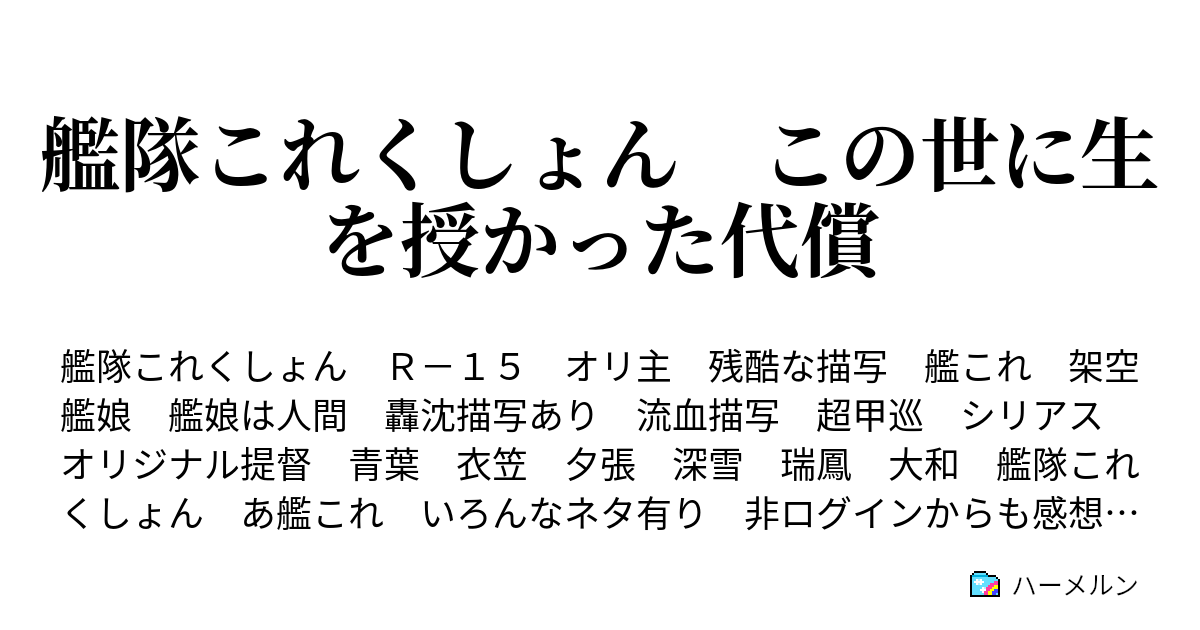 艦隊これくしょん　この世に生を授かった代償

艦隊これくしょん　Ｒ－１５　オリ主　残酷な描写　艦これ　架空艦娘　艦娘は人間　轟沈描写あり　流血描写　超甲巡　シリアス　オリジナル提督　青葉　衣笠　夕張　深雪　瑞鳳　大和　艦隊これくしょん　あ艦これ　いろんなネタ有り　非ログインからも感想…

ハーメルン